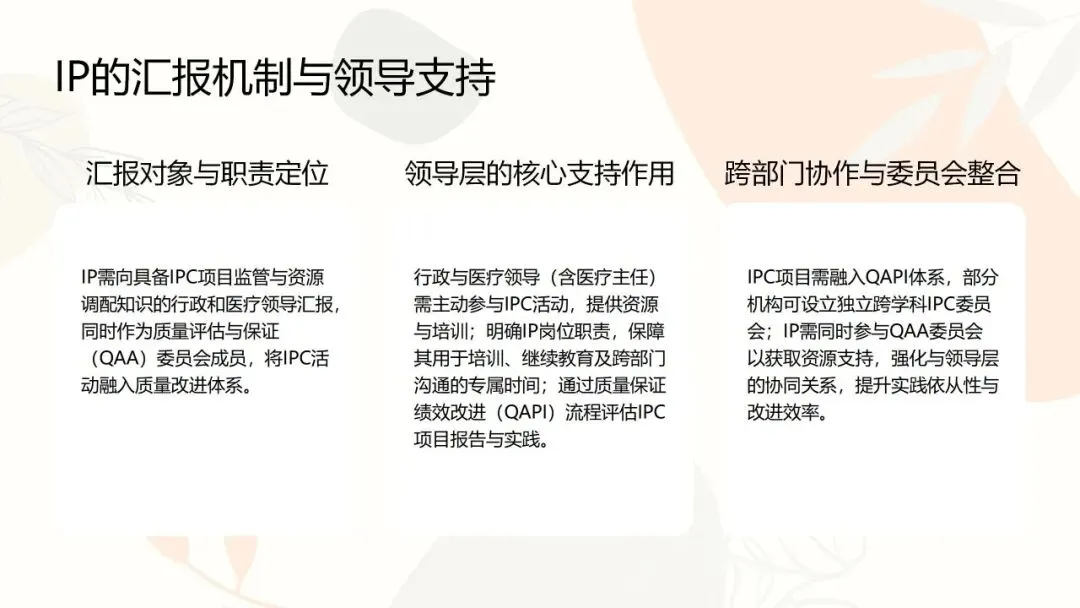 IP的汇报机制与领导支持

汇报对象与职责定位

IP需向具备IPC项目监管与资源调配知识的行政和医疗领导汇报，同时作为质量评估与保证（QAA）委员会成员，将IPC活动融入质量改进体系。

领导层的核心支持作用

行政与医疗领导（含医疗主任）需主动参与IPC活动，提供资源与培训；明确IP岗位职责，保障其用于培训、继续教育及跨部门沟通的专属时间；通过质量保证绩效改进（QAPI）流程评估IPC项目报告与实践。

跨部门协作与委员会整合

IPC项目需融入QAPI体系，部分机构可设立独立跨学科IPC委员会；IP需同时参与QAA委员会以获取资源支持，强化与领导层的协同关系，提升实践依从性与改进效率。